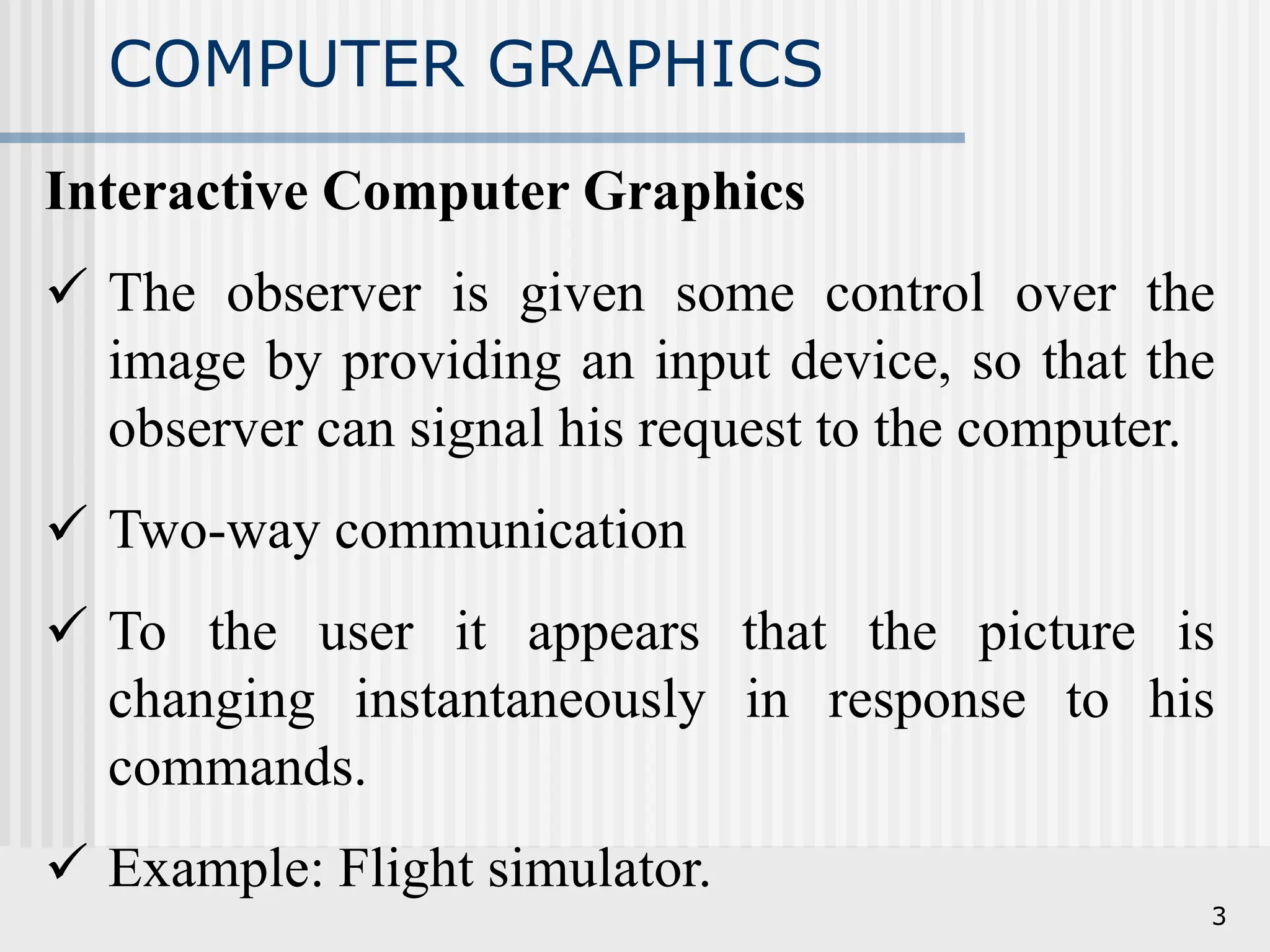 COMPUTER GRAPHICS

Interactive Computer Graphics

✓ The observer is given some control over the image by providing an input device, so that the observer can signal his request to the computer.

✓ Two-way communication

✓ To the user it appears that the picture is changing instantaneously in response to his commands.

✓ Example: Flight simulator.

3